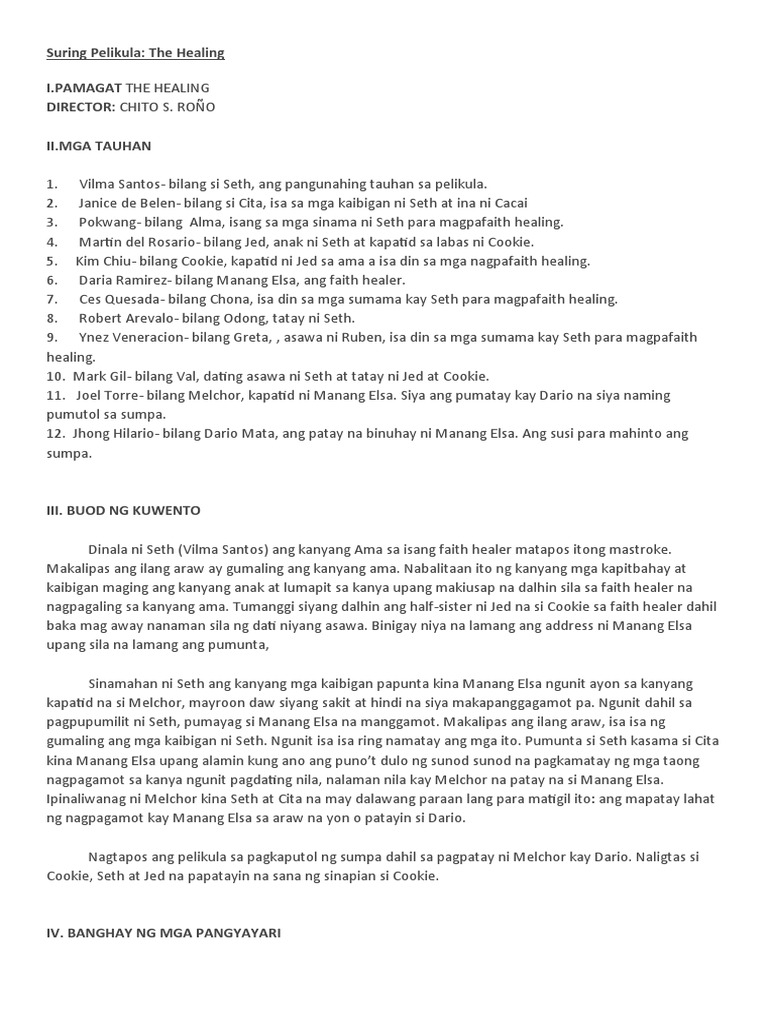 Suring Pelikula: The Healing

I.PAMAGAT THE HEALING
DIRECTOR: CHITO S. ROÑO

II.MGA TAUHAN

1. Vilma Santos- bilang si Seth, ang pangunahing tauhan sa pelikula.
2. Janice de Belen- bilang si Cita, isa sa mga kaibigan ni Seth at ina ni Cacai
3. Pokwang- bilang Alma, isang sa mga sinama ni Seth para magpafaith healing.
4. Martin del Rosario- bilang Jed, anak ni Seth at kapatid sa labas ni Cookie.
5. Kim Chiu- bilang Cookie, kapatid ni Jed sa ama a isa din sa mga nagpafaith healing.
6. Daria Ramirez- bilang Manang Elsa, ang faith healer.
7. Ces Quesada- bilang Chona, isa din sa mga sumama kay Seth para magpafaith healing.
8. Robert Arevalo- bilang Odong, tatay ni Seth.
9. Ynez Veneracion- bilang Greta, , asawa ni Ruben, isa din sa mga sumama kay Seth para magpafaith healing.
10. Mark Gil- bilang Val, dating asawa ni Seth at tatay ni Jed at Cookie.
11. Joel Torre- bilang Melchor, kapatid ni Manang Elsa. Siya ang pumatay kay Dario na siya naming pumutol sa sumpa.
12. Jhong Hilario- bilang Dario Mata, ang patay na binuhay ni Manang Elsa. Ang susi para mahinto ang sumpa.

III. BUOD NG KUWENTO

Dinala ni Seth (Vilma Santos) ang kanyang Ama sa isang faith healer matapos itong mastroke. Makalipas ang ilang araw ay gumaling ang kanyang ama. Nabalitaan ito ng kanyang mga kapitbahay at kaibigan maging ang kanyang anak at lumapit sa kanya upang makiusap na dalhin sila sa faith healer na nagpagaling sa kanyang ama. Tumanggi siyang dalhin ang half-sister ni Jed na si Cookie sa faith healer dahil baka mag away nanaman sila ng dati niyang asawa. Binigay niya na lamang ang address ni Manang Elsa upang sila na lamang ang pumunta,

Sinamahan ni Seth ang kanyang mga kaibigan papunta kina Manang Elsa ngunit ayon sa kanyang kapatid na si Melchor, mayroon daw siyang sakit at hindi na siya makapanggagamot pa. Ngunit dahil sa pagpupumilit ni Seth, pumayag si Manang Elsa na manggamot. Makalipas ang ilang araw, isa isa ng gumaling ang mga kaibigan ni Seth. Ngunit isa isa ring namatay ang mga ito. Pumunta si Seth kasama si Cita kina Manang Elsa upang alamin kung ano ang puno't dulo ng sunod sunod na pagkamatay ng mga taong nagpagamot sa kanya ngunit pagdating nila, nalaman nila kay Melchor na patay na si Manang Elsa. Ipinaliwanag ni Melchor kina Seth at Cita na may dalawang paraan lang para matigil ito: ang mapatay lahat ng nagpagamot kay Manang Elsa sa araw na yon o patayin si Dario.

Nagtapos ang pelikula sa pagkaputol ng sumpa dahil sa pagpatay ni Melchor kay Dario. Naligtas si Cookie, Seth at Jed na papatayin na sana ng sinapian si Cookie.

IV. BANGHAY NG MGA PANGYAYARI